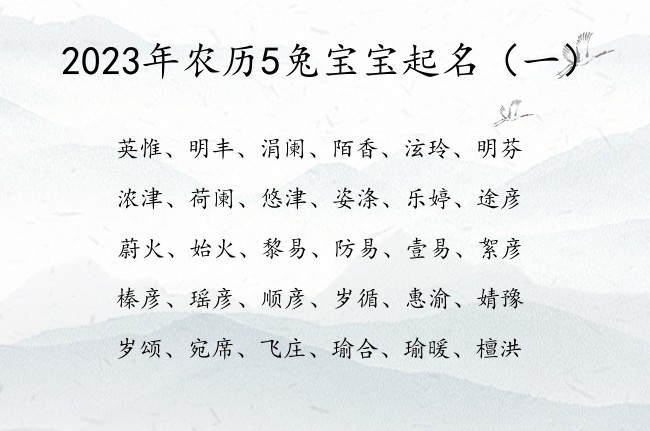 2023年农历5兔宝宝起名（一）

英惟、明丰、涓阑、陌香、泫玲、明芬

浓津、荷阑、悠津、姿涤、乐婷、途彦

蔚火、始火、黎易、防易、壹易、絮彦

榛彦、瑶彦、顺彦、岁循、惠渝、婧豫

岁颂、宛席、飞庄、瑜合、瑜暖、檀洪